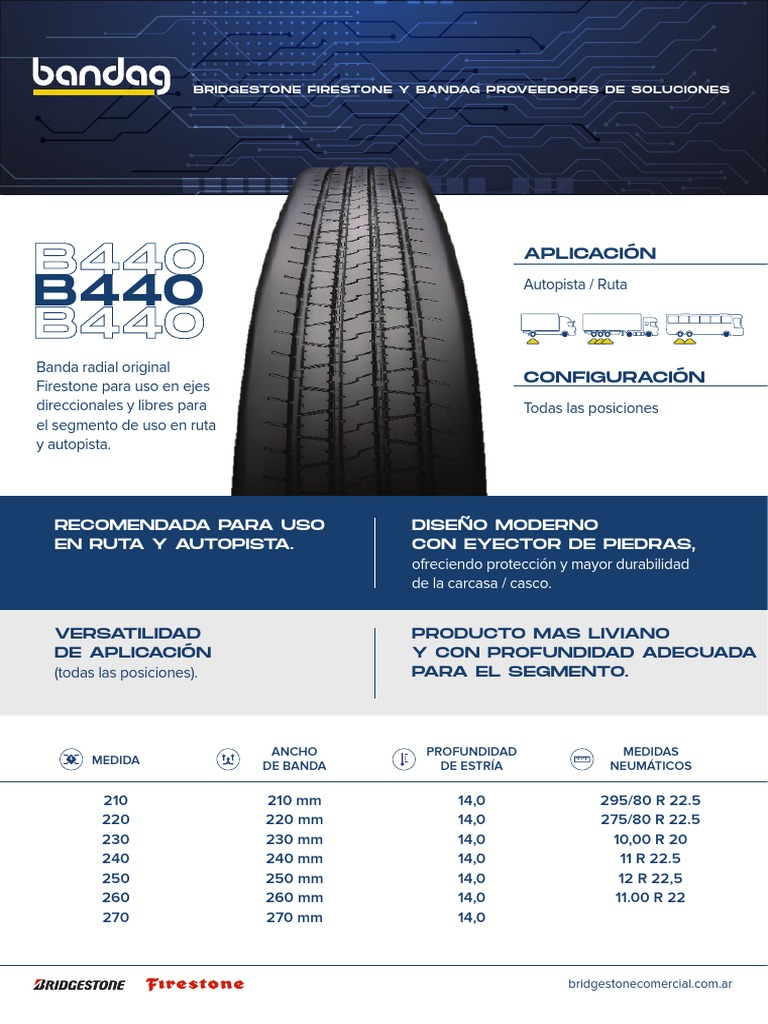 bandag

BRIDGESTONE FIRESTONE Y BANDAG PROVEEDORES DE SOLUCIONES

B440
B440
B440

Banda radial original Firestone para uso en ejes direccionales y libres para el segmento de uso en ruta y autopista.

APLICACIÓN

Autopista / Ruta

CONFIGURACIÓN

Todas las posiciones

RECOMENDADA PARA USO EN RUTA Y AUTOPISTA.

DISEÑO MODERNO CON EYECTOR DE PIEDRAS, ofreciendo protección y mayor durabilidad de la carcasa / casco.

VERSATILIDAD DE APLICACIÓN (todas las posiciones).

PRODUCTO MAS LIVIANO Y CON PROFUNDIDAD ADECUADA PARA EL SEGMENTO.

| MEDIDA | ANCHO DE BANDA | PROFUNDIDAD DE ESTRÍA | MEDIDAS NEUMÁTICOS |
|---|---|---|---|
| 210 | 210 mm | 14,0 | 295/80 R 22.5 |
| 220 | 220 mm | 14,0 | 275/80 R 22.5 |
| 230 | 230 mm | 14,0 | 10,00 R 20 |
| 240 | 240 mm | 14,0 | 11 R 22.5 |
| 250 | 250 mm | 14,0 | 12 R 22,5 |
| 260 | 260 mm | 14,0 | 11.00 R 22 |
| 270 | 270 mm | 14,0 | |

BRIDGESTONE Firestone

bridgestonecomercial.com.ar